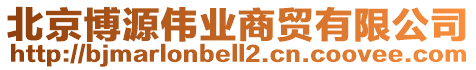 北京博源伟业商贸有限公司
http://bjmarlonbell2.cn.coovee.com